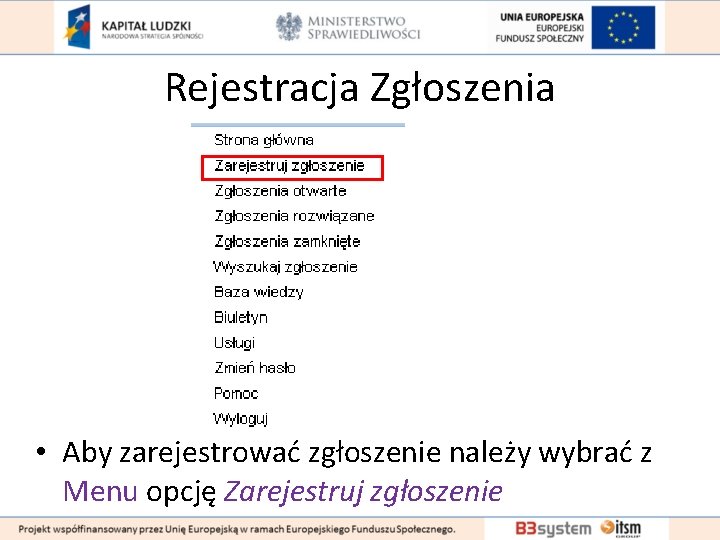 KAPITAŁ LUDZKI
NARODOWA STRATEGIA SPÓJNOŚCI

MINISTERSTWO
SPRAWIEDLIWOŚCI

UNIA EUROPEJSKA
EUROPEJSKI
FUNDUSZ SPOŁECZNY

Rejestracja Zgłoszenia

Strona główna
Zarejestruj zgłoszenie
Zgłoszenia otwarte
Zgłoszenia rozwiązane
Zgłoszenia zamknięte
Wyszukaj zgłoszenie
Baza wiedzy
Biuletyn
Usługi
Zmień hasło
Pomoc
Wyloguj

• Aby zarejestrować zgłoszenie należy wybrać z Menu opcję Zarejestruj zgłoszenie

Projekt współfinansowany przez Unię Europejską w ramach Europejskiego Funduszu Społecznego.

B3system itsm GROUP